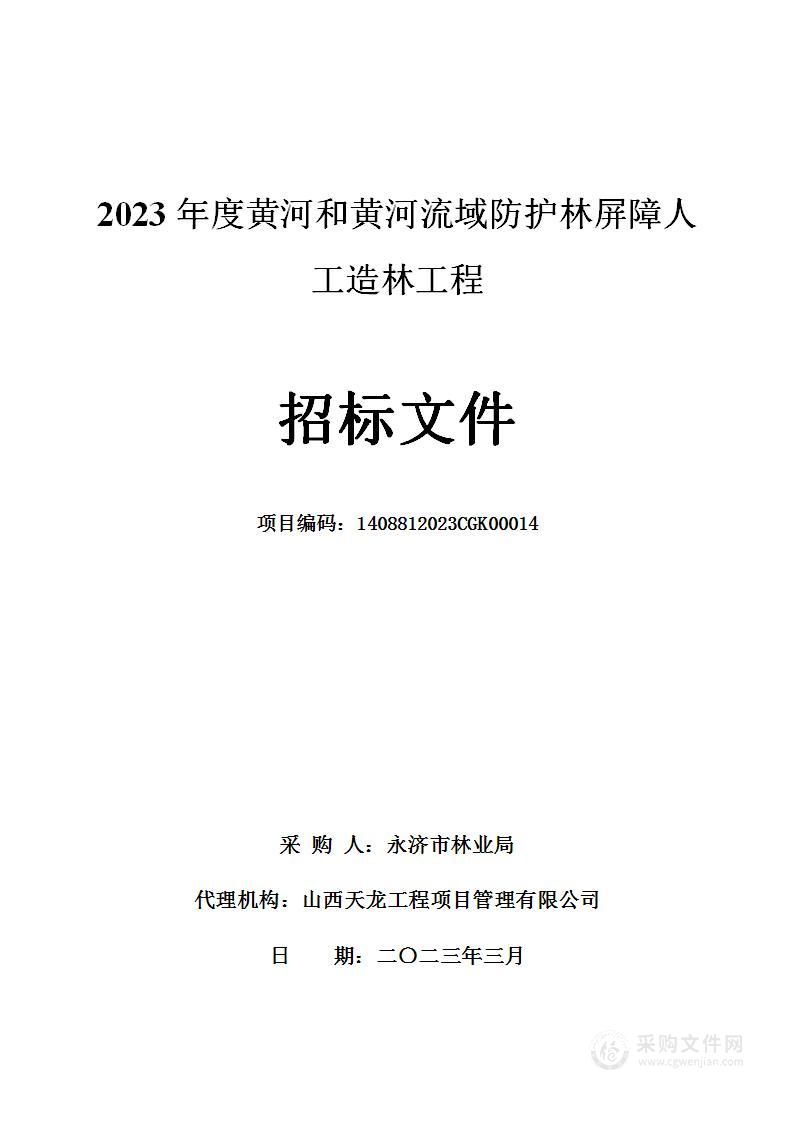 2023 年度黄河和黄河流域防护林屏障人工造林工程

招标文件

项目编码：1408812023CGK00014

采 购 人：永济市林业局

代理机构：山西天龙工程项目管理有限公司

日 期：二〇二三年三月

采购文件网
www.cgwenjian.com